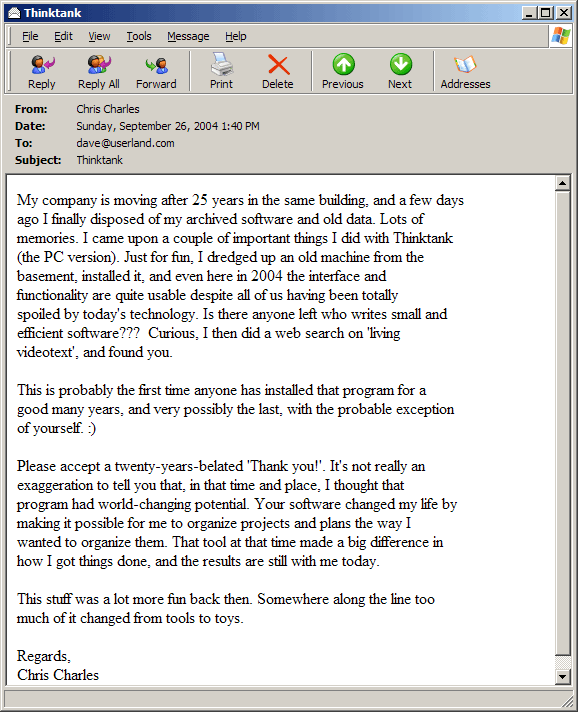 Thinktank

File Edit View Tools Message Help

Reply Reply All Forward Print Delete Previous Next Addresses

From: Chris Charles
Date: Sunday, September 26, 2004 1:40 PM
To: dave@userland.com
Subject: Thinktank

My company is moving after 25 years in the same building, and a few days ago I finally disposed of my archived software and old data. Lots of memories. I came upon a couple of important things I did with Thinktank (the PC version). Just for fun, I dredged up an old machine from the basement, installed it, and even here in 2004 the interface and functionality are quite usable despite all of us having been totally spoiled by today's technology. Is there anyone left who writes small and efficient software??? Curious, I then did a web search on 'living videotext', and found you.

This is probably the first time anyone has installed that program for a good many years, and very possibly the last, with the probable exception of yourself. :)

Please accept a twenty-years-belated 'Thank you!'. It's not really an exaggeration to tell you that, in that time and place, I thought that program had world-changing potential. Your software changed my life by making it possible for me to organize projects and plans the way I wanted to organize them. That tool at that time made a big difference in how I got things done, and the results are still with me today.

This stuff was a lot more fun back then. Somewhere along the line too much of it changed from tools to toys.

Regards,
Chris Charles